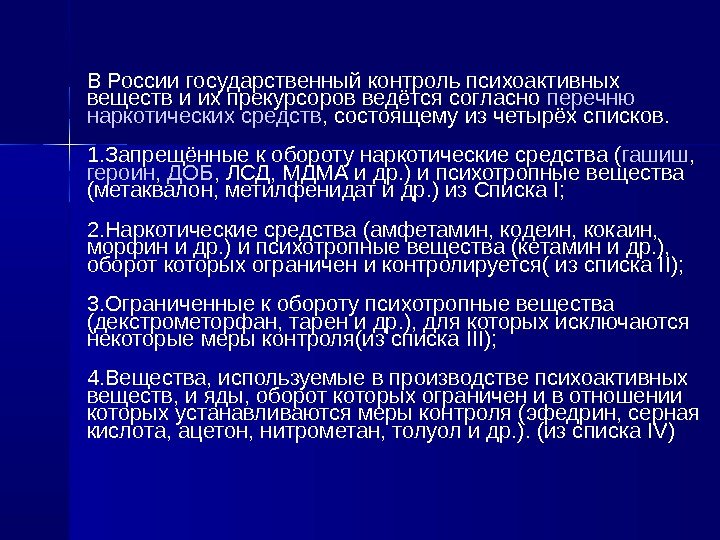 В России государственный контроль психоактивных веществ и их прекурсоров ведётся согласно перечню наркотических средств, состоящему из четырёх списков.

1.Запрещённые к обороту наркотические средства (гашиш, героин, ДОБ, ЛСД, МДМА и др.) и психотропные вещества (метаквалон, метилфенидат и др.) из Списка I;

2.Наркотические средства (амфетамин, кодеин, кокаин, морфин и др.) и психотропные вещества (кетамин и др.), оборот которых ограничен и контролируется( из списка II);

3.Ограниченные к обороту психотропные вещества (декстрометорфан, тарен и др.), для которых исключаются некоторые меры контроля(из списка III);

4.Вещества, используемые в производстве психоактивных веществ, и яды, оборот которых ограничен и в отношении которых устанавливаются меры контроля (эфедрин, серная кислота, ацетон, нитрометан, толуол и др.). (из списка IV)